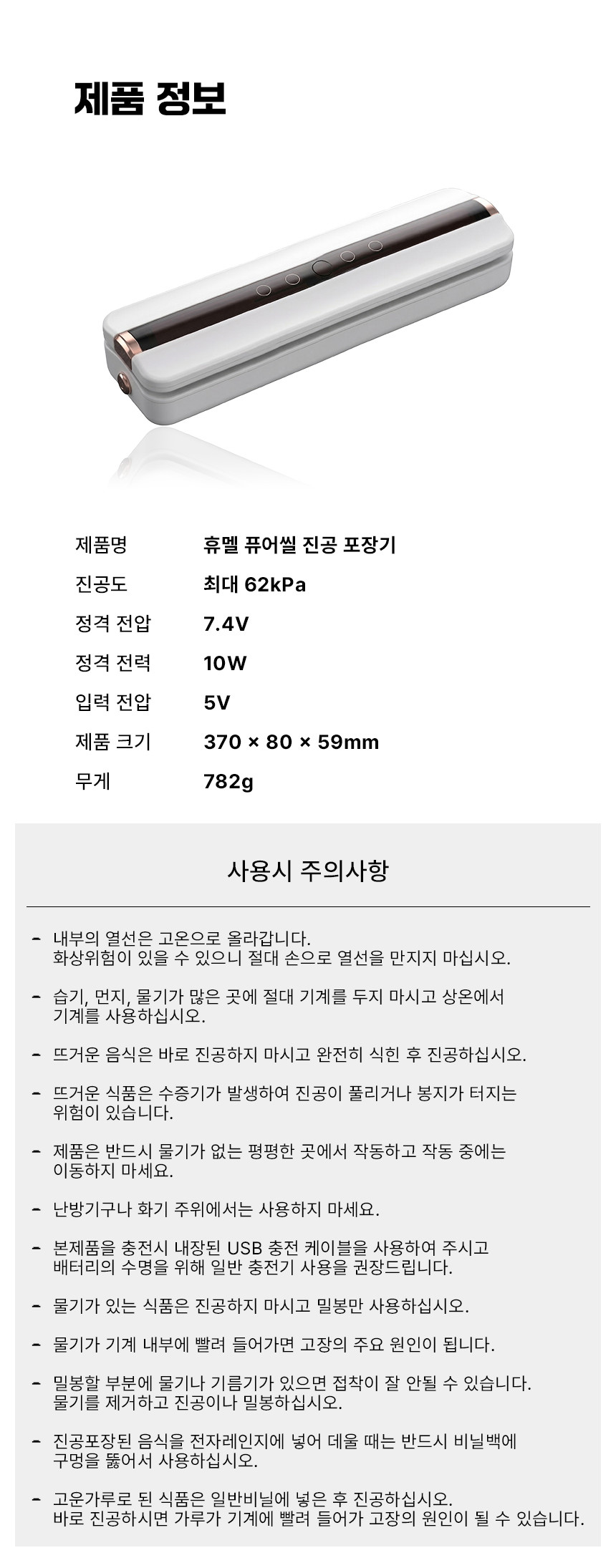 제품 정보

제품명
휴멜 퓨어씰 진공 포장기

진공도
최대 62kPa

정격 전압
7.4V

정격 전력
10W

입력 전압
5V

제품 크기
370 × 80 × 59mm

무게
782g

사용시 주의사항

- 내부의 열선은 고온으로 올라갑니다. 화상위험이 있을 수 있으니 절대 손으로 열선을 만지지 마십시오.

- 습기, 먼지, 물기가 많은 곳에 절대 기계를 두지 마시고 상온에서 기계를 사용하십시오.

- 뜨거운 음식은 바로 진공하지 마시고 완전히 식힌 후 진공하십시오.

- 뜨거운 식품은 수증기가 발생하여 진공이 풀리거나 봉지가 터지는 위험이 있습니다.

- 제품은 반드시 물기가 없는 평평한 곳에서 작동하고 작동 중에는 이동하지 마세요.

- 난방기구나 화기 주위에서는 사용하지 마세요.

- 본제품을 충전시 내장된 USB 충전 케이블을 사용하여 주시고 배터리의 수명을 위해 일반 충전기 사용을 권장드립니다.

- 물기가 있는 식품은 진공하지 마시고 밀봉만 사용하십시오.

- 물기가 기계 내부에 빨려 들어가면 고장의 주요 원인이 됩니다.

- 밀봉할 부분에 물기나 기름기가 있으면 접착이 잘 안될 수 있습니다. 물기를 제거하고 진공이나 밀봉하십시오.

- 진공포장된 음식을 전자레인지에 넣어 데울 때는 반드시 비닐백에 구멍을 뚫어서 사용하십시오.

- 고운가루로 된 식품은 일반비닐에 넣은 후 진공하십시오. 바로 진공하시면 가루가 기계에 빨려 들어가 고장의 원인이 될 수 있습니다.